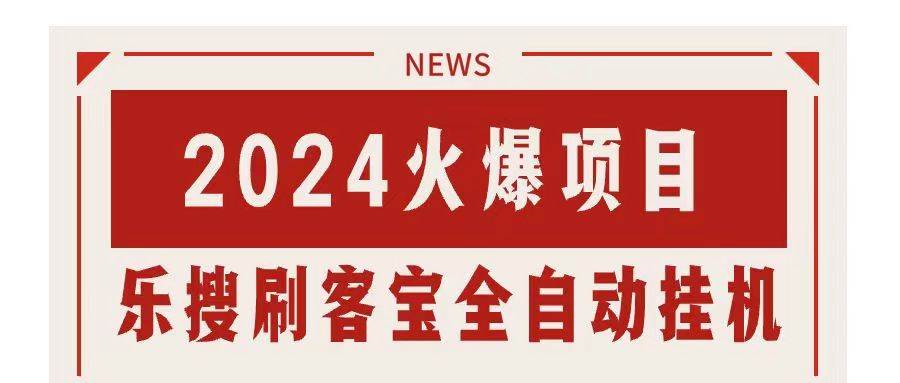 NEWS

2024火爆项目

乐搜刷客宝全自动挂机